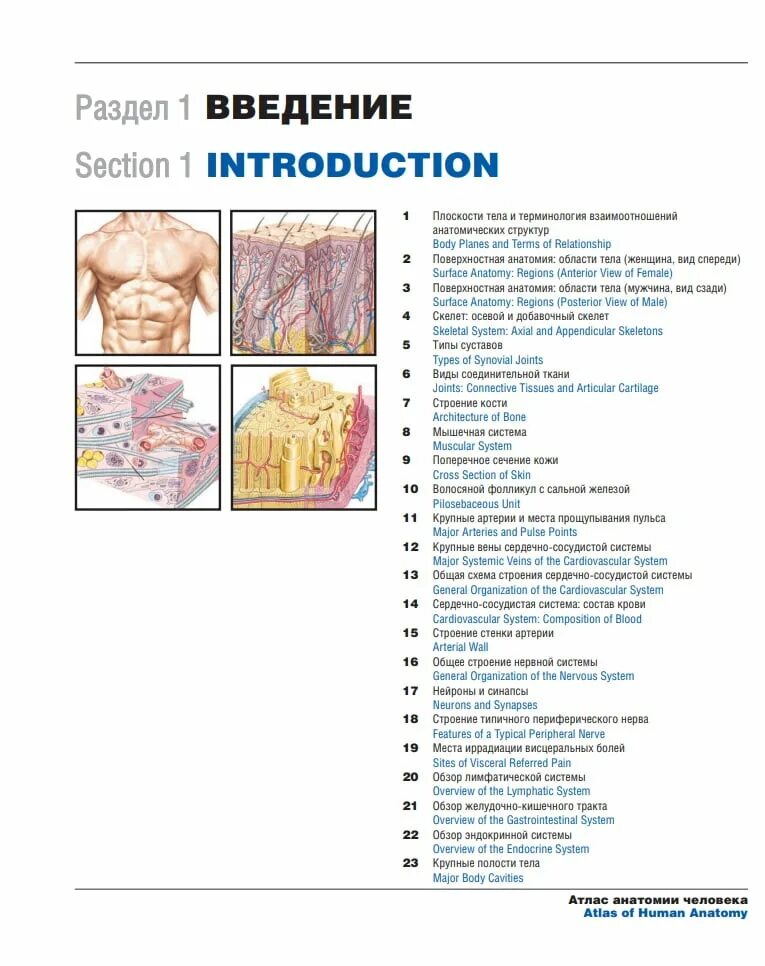 Раздел 1 ВВЕДЕНИЕ

Section 1 INTRODUCTION

1 Плоскости тела и терминология взаимоотношений анатомических структур
Body Planes and Terms of Relationship

2 Поверхностная анатомия: области тела (женщина, вид спереди)
Surface Anatomy: Regions (Anterior View of Female)

3 Поверхностная анатомия: области тела (мужчина, вид сзади)
Surface Anatomy: Regions (Posterior View of Male)

4 Скелет: осевой и добавочный скелет
Skeletal System: Axial and Appendicular Skeletons

5 Типы суставов
Types of Synovial Joints

6 Виды соединительной ткани
Joints: Connective Tissues and Articular Cartilage

7 Строение кости
Architecture of Bone

8 Мышечная система
Muscular System

9 Поперечное сечение кожи
Cross Section of Skin

10 Волосяной фолликул с сальной железой
Pilosebaceous Unit

11 Крупные артерии и места прощупывания пульса
Major Arteries and Pulse Points

12 Крупные вены сердечно-сосудистой системы
Major Systemic Veins of the Cardiovascular System

13 Общая схема строения сердечно-сосудистой системы
General Organization of the Cardiovascular System

14 Сердечно-сосудистая система: состав крови
Cardiovascular System: Composition of Blood

15 Строение стенки артерии
Arterial Wall

16 Общее строение нервной системы
General Organization of the Nervous System

17 Нейроны и синапсы
Neurons and Synapses

18 Строение типичного периферического нерва
Features of a Typical Peripheral Nerve

19 Места иррадиации висцеральных болей
Sites of Visceral Referred Pain

20 Обзор лимфатической системы
Overview of the Lymphatic System

21 Обзор желудочно-кишечного тракта
Overview of the Gastrointestinal System

22 Обзор эндокринной системы
Overview of the Endocrine System

23 Крупные полости тела
Major Body Cavities

Атлас анатомии человека
Atlas of Human Anatomy